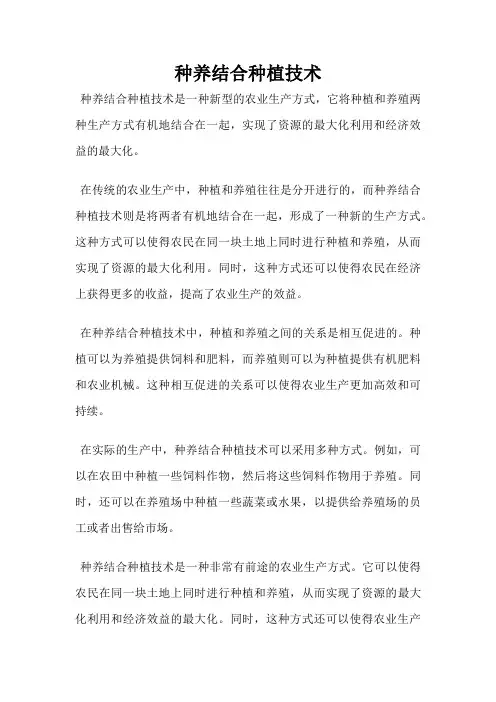 种养结合种植技术

种养结合种植技术是一种新型的农业生产方式，它将种植和养殖两种生产方式有机地结合在一起，实现了资源的最大化利用和经济效益的最大化。

在传统的农业生产中，种植和养殖往往是分开进行的，而种养结合种植技术则是将两者有机地结合在一起，形成了一种新的生产方式。这种方式可以使得农民在同一块土地上同时进行种植和养殖，从而实现了资源的最大化利用。同时，这种方式还可以使得农民在经济上获得更多的收益，提高了农业生产的效益。

在种养结合种植技术中，种植和养殖之间的关系是相互促进的。种植可以为养殖提供饲料和肥料，而养殖则可以为种植提供有机肥料和农业机械。这种相互促进的关系可以使得农业生产更加高效和可持续。

在实际的生产中，种养结合种植技术可以采用多种方式。例如，可以在农田中种植一些饲料作物，然后将这些饲料作物用于养殖。同时，还可以在养殖场中种植一些蔬菜或水果，以提供给养殖场的员工或者出售给市场。

种养结合种植技术是一种非常有前途的农业生产方式。它可以使得农民在同一块土地上同时进行种植和养殖，从而实现了资源的最大化利用和经济效益的最大化。同时，这种方式还可以使得农业生产